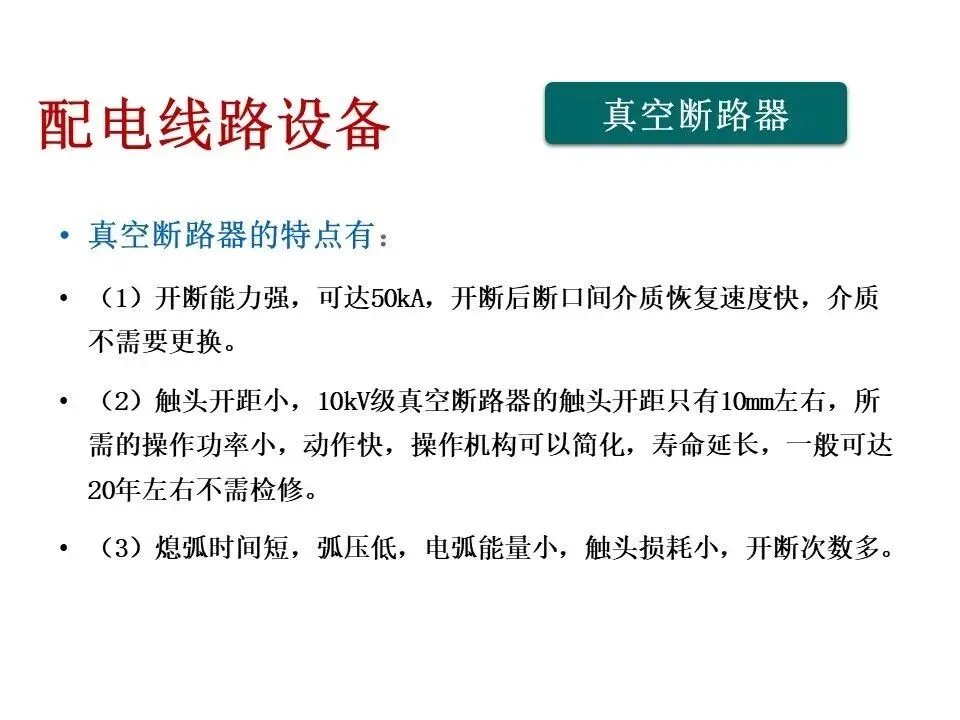 配电线路设备

真空断路器

• 真空断路器的特点有：

• （1）开断能力强，可达50kA，开断后断口间介质恢复速度快，介质不需要更换。

• （2）触头开距小，10kV级真空断路器的触头开距只有10mm左右，所需的操作功率小，动作快，操作机构可以简化，寿命延长，一般可达20年左右不需检修。

• （3）熄弧时间短，弧压低，电弧能量小，触头损耗小，开断次数多。